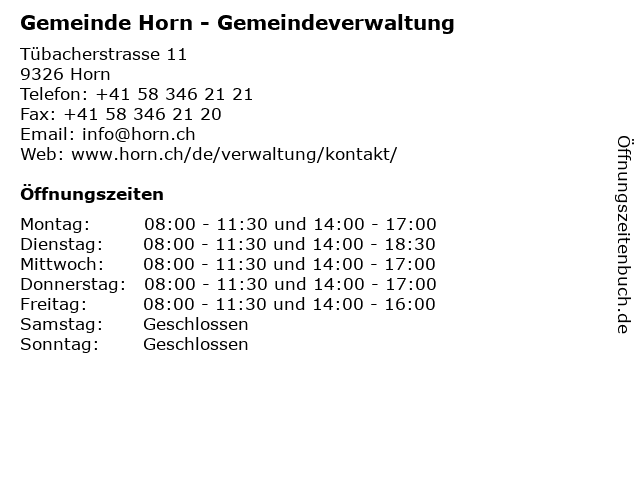 Gemeinde Horn - Gemeindeverwaltung

Tübacherstrasse 11
9326 Horn
Telefon: +41 58 346 21 21
Fax: +41 58 346 21 20
Email: info@horn.ch
Web: www.horn.ch/de/verwaltung/kontakt/

Öffnungszeiten

| Montag: | 08:00 - 11:30 und 14:00 - 17:00 |
|---|---|
| Dienstag: | 08:00 - 11:30 und 14:00 - 18:30 |
| Mittwoch: | 08:00 - 11:30 und 14:00 - 17:00 |
| Donnerstag: | 08:00 - 11:30 und 14:00 - 17:00 |
| Freitag: | 08:00 - 11:30 und 14:00 - 16:00 |
| Samstag: | Geschlossen |
| Sonntag: | Geschlossen |

Öffnungszeitenbuch.de